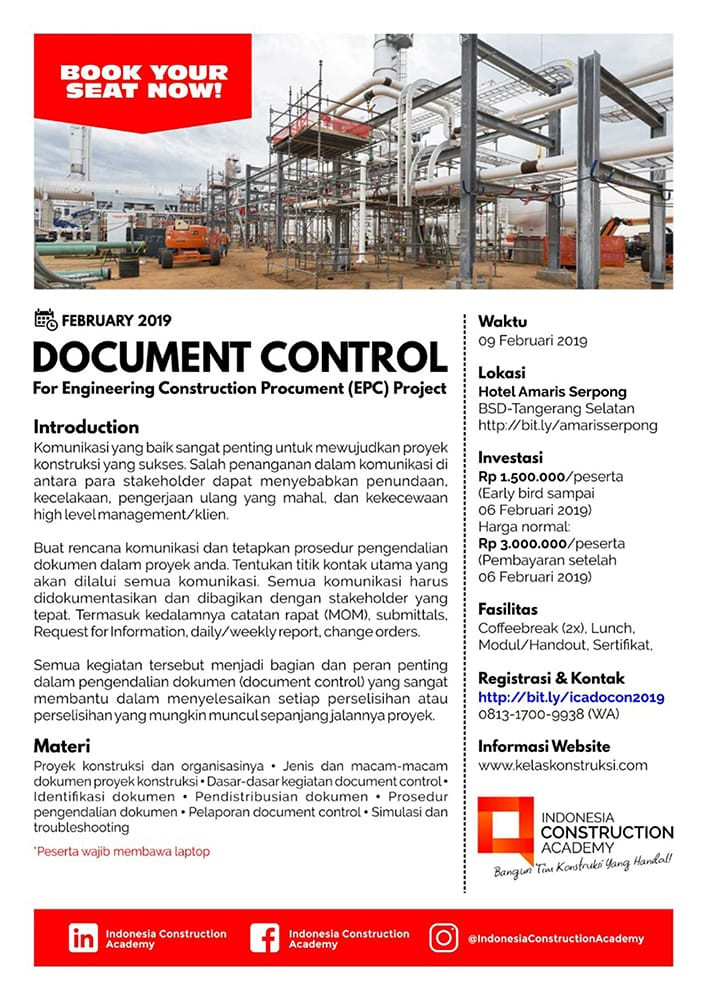 BOOK YOUR SEAT NOW!

FEBRUARY 2019

DOCUMENT CONTROL

For Engineering Construction Procument (EPC) Project

Introduction

Komunikasi yang baik sangat penting untuk mewujudkan proyek konstruksi yang sukses. Salah penanganan dalam komunikasi di antara para stakeholder dapat menyebabkan penundaan, kecelakaan, pengerjaan ulang yang mahal, dan kekecewaan high level management/klien.

Buat rencana komunikasi dan tetapkan prosedur pengendalian dokumen dalam proyek anda. Tentukan titik kontak utama yang akan dilalui semua komunikasi. Semua komunikasi harus didokumentasikan dan dibagikan dengan stakeholder yang tepat. Termasuk kedalamnya catatan rapat (MOM), submittals, Request for Information, daily/weekly report, change orders.

Semua kegiatan tersebut menjadi bagian dan peran penting dalam pengendalian dokumen (document control) yang sangat membantu dalam menyelesaikan setiap perselisihan atau perselisihan yang mungkin muncul sepanjang jalannya proyek.

Materi

Proyek konstruksi dan organisasinya • Jenis dan macam-macam dokumen proyek konstruksi • Dasar-dasar kegiatan document control • Identifikasi dokumen • Pendistribusian dokumen • Prosedur pengendalian dokumen • Pelaporan document control • Simulasi dan troubleshooting

*Peserta wajib membawa laptop

Waktu
09 Februari 2019

Lokasi
Hotel Amaris Serpong
BSD-Tangerang Selatan
http://bit.ly/amarisserpong

Investasi
Rp 1.500.000/peserta
(Early bird sampai 06 Februari 2019)
Harga normal:
Rp 3.000.000/peserta
(Pembayaran setelah 06 Februari 2019)

Fasilitas
Coffeebreak (2x), Lunch, Modul/Handout, Sertifikat,

Registrasi & Kontak
http://bit.ly/icadocon2019
0813-1700-9938 (WA)

Informasi Website
www.kelaskonstruksi.com

INDONESIA CONSTRUCTION ACADEMY
Bangun Tim Konstruksi Yang Handal!

Indonesia Construction Academy
Indonesia Construction Academy
@IndonesiaConstructionAcademy